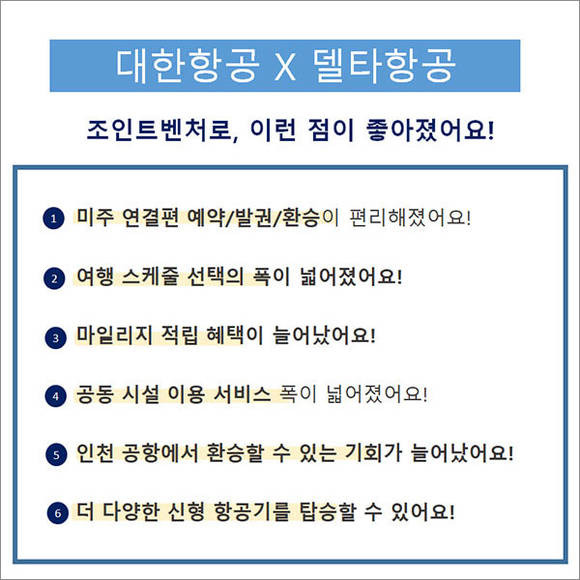 대한항공 X 델타항공

조인트벤처로, 이런 점이 좋아졌어요!

1 미주 연결편 예약/발권/환승이 편리해졌어요!

2 여행 스케줄 선택의 폭이 넓어졌어요!

3 마일리지 적립 혜택이 늘어났어요!

4 공동 시설 이용 서비스 폭이 넓어졌어요!

5 인천 공항에서 환승할 수 있는 기회가 늘어났어요!

6 더 다양한 신형 항공기를 탑승할 수 있어요!